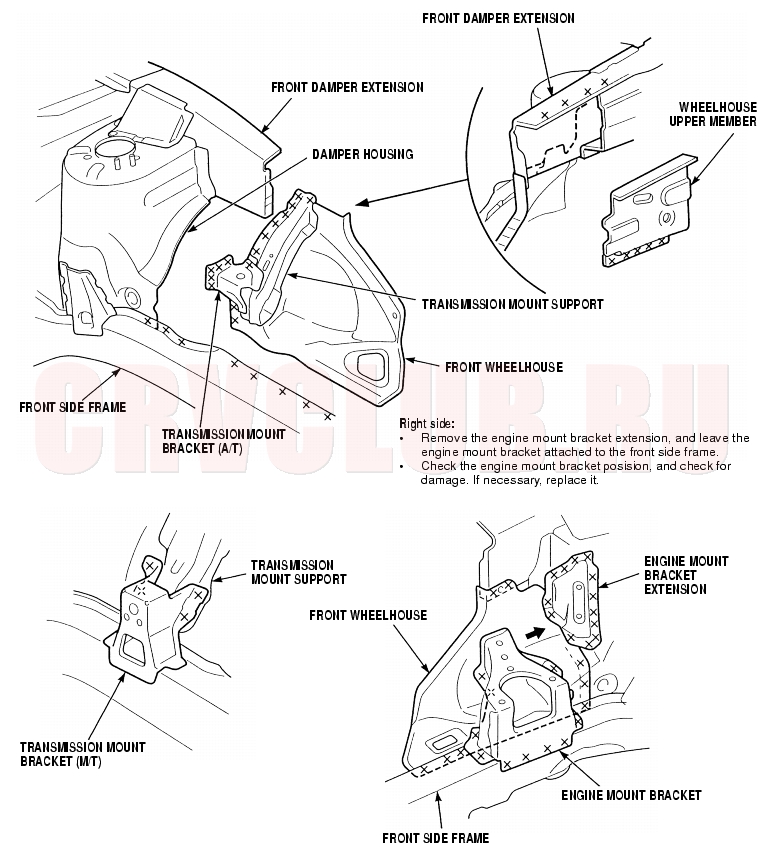 FRONT DAMPER EXTENSION

FRONT DAMPER EXTENSION

WHEELHOUSE UPPER MEMBER

DAMPER HOUSING

TRANSMISSION MOUNT SUPPORT

FRONT WHEELHOUSE

FRONT SIDE FRAME

TRANSMISSION MOUNT BRACKET (A/T)

CRVCLUB.RU

Right side:
• Remove the engine mount bracket extension, and leave the engine mount bracket attached to the front side frame.
• Check the engine mount bracket posision, and check for damage. If necessary, replace it.

TRANSMISSION MOUNT SUPPORT

TRANSMISSION MOUNT BRACKET (M/T)

FRONT WHEELHOUSE

ENGINE MOUNT BRACKET EXTENSION

ENGINE MOUNT BRACKET

FRONT SIDE FRAME